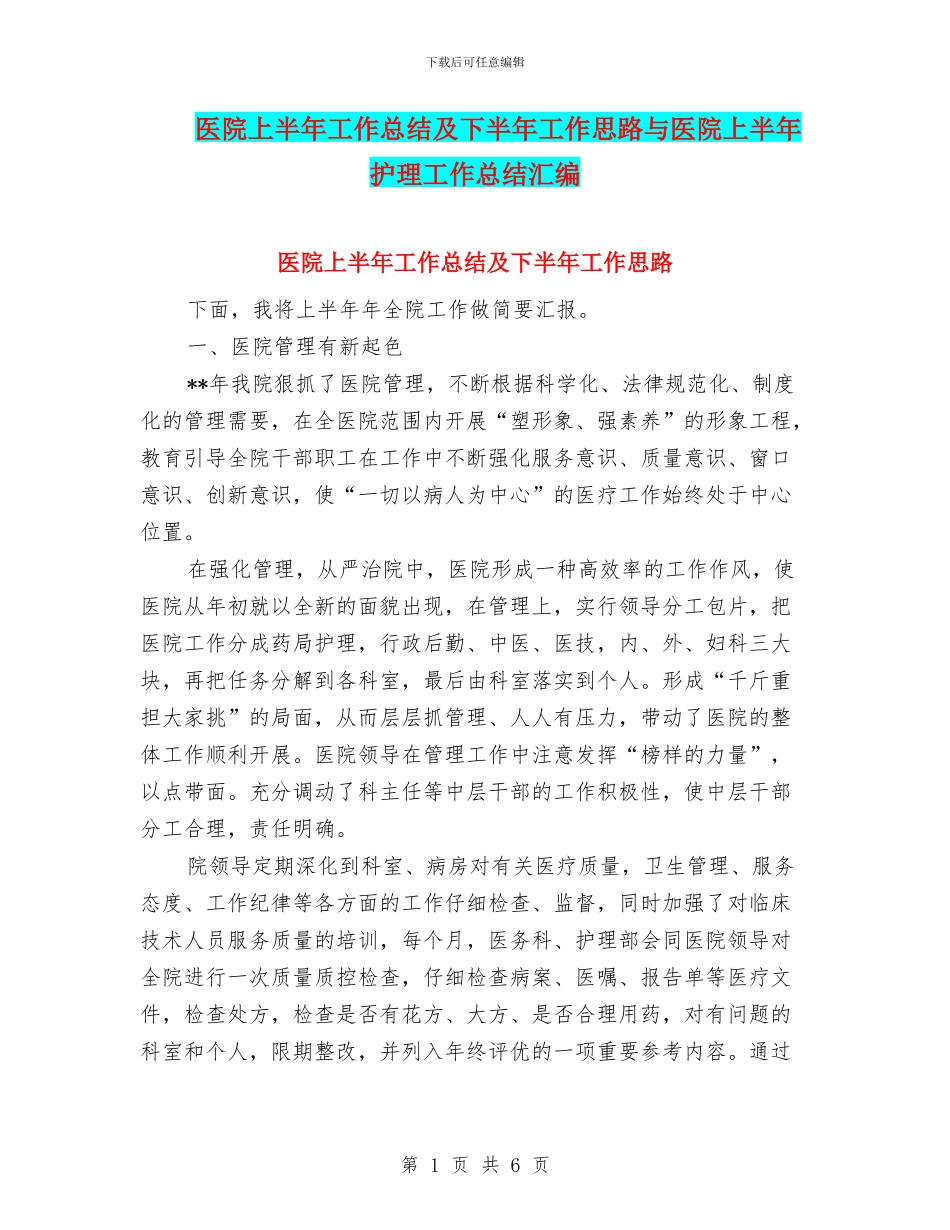 下载后可任意编辑

医院上半年工作总结及下半年工作思路与医院上半年护理工作总结汇编

医院上半年工作总结及下半年工作思路

下面，我将上半年年全院工作做简要汇报。

一、医院管理有新起色

**年我院狠抓了医院管理，不断根据科学化、法律规范化、制度化的管理需要，在全医院范围内开展“塑形象、强素养”的形象工程，教育引导全院干部职工在工作中不断强化服务意识、质量意识、窗口意识、创新意识，使“一切以病人为中心”的医疗工作始终处于中心位置。

在强化管理，从严治院中，医院形成一种高效率的工作作风，使医院从年初就以全新的面貌出现，在管理上，实行领导分工包片，把医院工作分成药局护理，行政后勤、中医、医技，内、外、妇科三大块，再把任务分解到各科室，最后由科室落实到个人。形成“千斤重担大家挑”的局面，从而层层抓管理、人人有压力，带动了医院的整体工作顺利开展。医院领导在管理工作中注意发挥“榜样的力量”，以点带面。充分调动了科主任等中层干部的工作积极性，使中层干部分工合理，责任明确。

院领导定期深化到科室、病房对有关医疗质量，卫生管理、服务态度、工作纪律等各方面的工作仔细检查、监督，同时加强了对临床技术人员服务质量的培训，每个月，医务科、护理部会同医院领导对全院进行一次质量质控检查，仔细检查病案、医嘱、报告单等医疗文件，检查处方，检查是否有花方、大方、是否合理用药，对有问题的科室和个人，限期整改，并列入年终评优的一项重要参考内容。通过

第 1 页 共 6 页